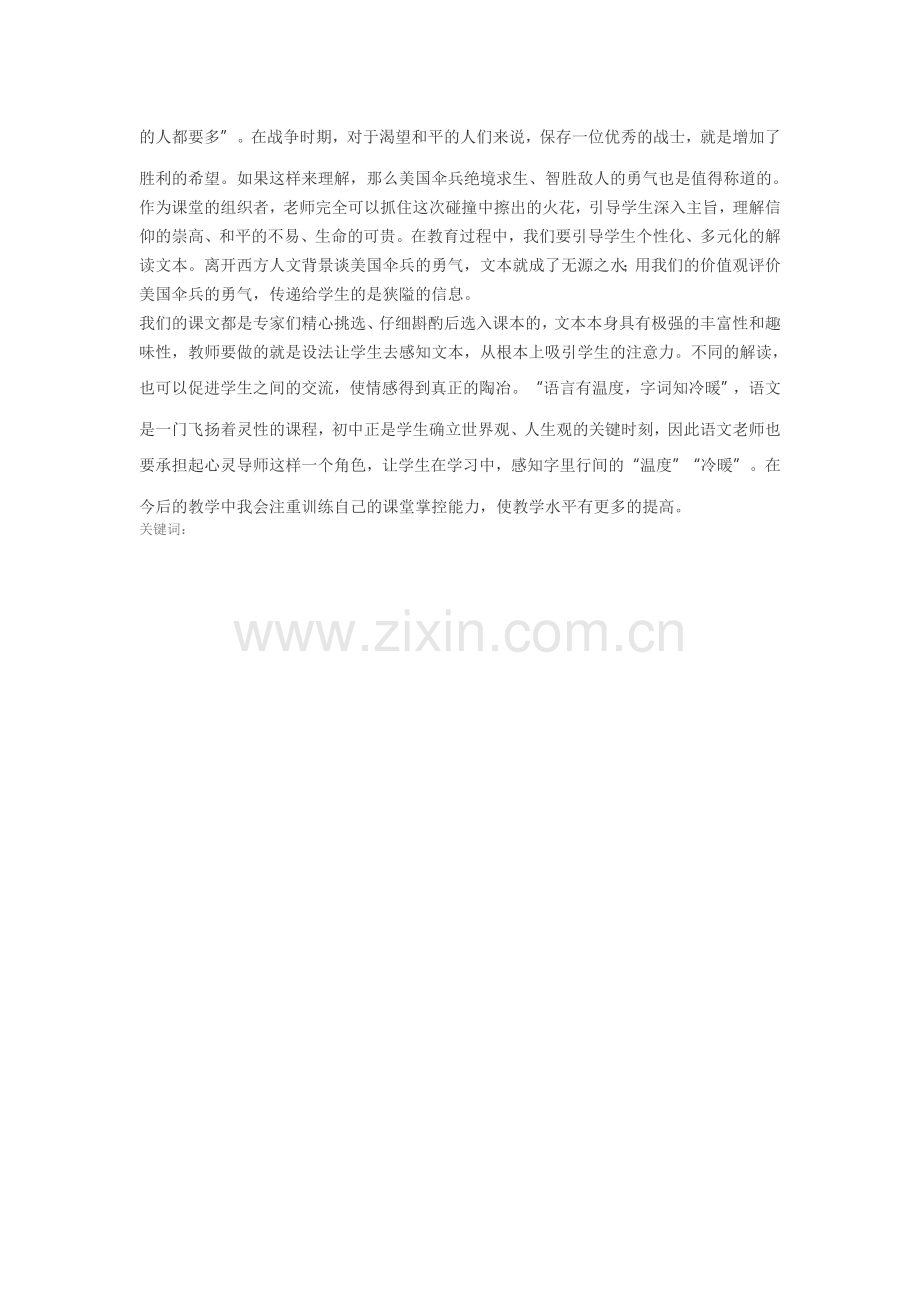 的人都要多”。在战争时期，对于渴望和平的人们来说，保存一位优秀的战士，就是增加了胜利的希望。如果这样来理解，那么美国伞兵绝境求生、智胜敌人的勇气也是值得称道的。作为课堂的组织者，老师完全可以抓住这次碰撞中擦出的火花，引导学生深入主旨，理解信仰的崇高、和平的不易、生命的可贵。在教育过程中，我们要引导学生个性化、多元化的解读文本。离开西方人文背景谈美国伞兵的勇气，文本就成了无源之水;用我们的价值观评价美国伞兵的勇气，传递给学生的是狭隘的信息。

我们的课文都是专家们精心挑选、仔细斟酌后选入课本的，文本本身具有极强的丰富性和趣味性，教师要做的就是设法让学生去感知文本，从根本上吸引学生的注意力。不同的解读，也可以促进学生之间的交流，使情感得到真正的陶冶。“语言有温度，字词知冷暖”，语文是一门飞扬着灵性的课程，初中正是学生确立世界观、人生观的关键时刻，因此语文老师也要承担起心灵导师这样一个角色，让学生在学习中，感知字里行间的“温度”“冷暖”。在今后的教学中我会注重训练自己的课堂掌控能力，使教学水平有更多的提高。

关键词:

www.zixin.com.cn